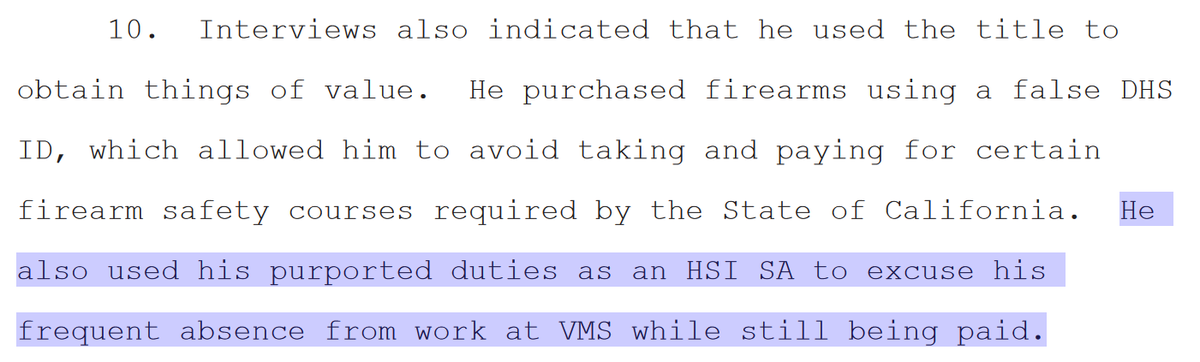 10. Interviews also indicated that he used the title to obtain things of value. He purchased firearms using a false DHS ID, which allowed him to avoid taking and paying for certain firearm safety courses required by the State of California. He also used his purported duties as an HSI SA to excuse his frequent absence from work at VMS while still being paid.